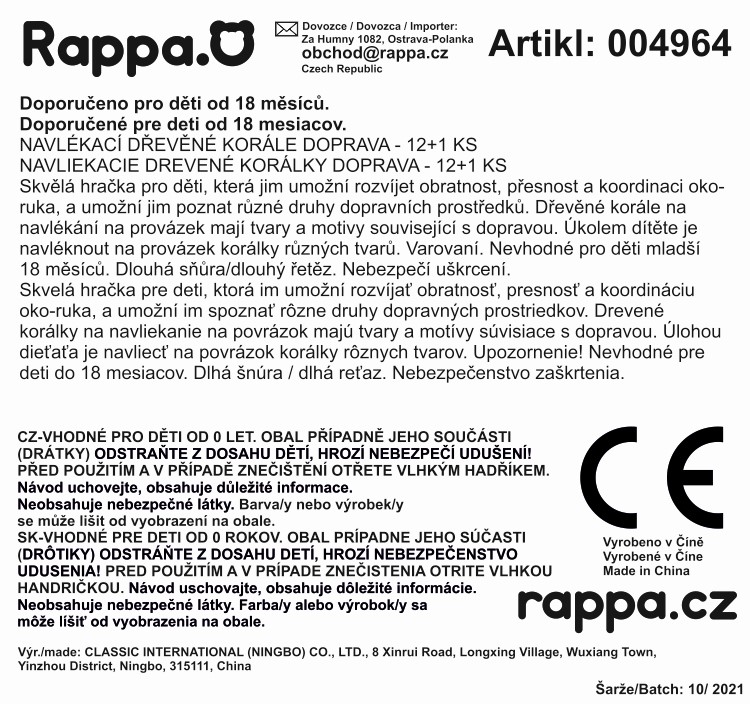 Rappa.

Dovozce / Dovozca / Importer:
Za Humny 1082, Ostrava-Polanka
obchod@rappa.cz
Czech Republic

Artikl: 004964

Doporučeno pro děti od 18 měsíců.
Doporučené pre deti od 18 mesiacov.
NAVLÉKACÍ DŘEVĚNÉ KORÁLE DOPRAVA - 12+1 KS
NAVLIEKACIE DREVENÉ KORÁLKY DOPRAVA - 12+1 KS
Skvělá hračka pro děti, která jim umožní rozvíjet obratnost, přesnost a koordinaci oko-ruka, a umožní jim poznat různé druhy dopravních prostředků. Dřevěné korále na navlékání na provázek mají tvary a motivy související s dopravou. Úkolem dítěte je navléknout na provázek korálky různých tvarů. Varovaní. Nevhodné pro děti mladší 18 měsíců. Dlouhá sňůra/dlouhý řetěz. Nebezpečí uškrcení.
Skvelá hračka pre deti, ktorá im umožní rozvíjať obratnosť, presnosť a koordináciu oko-ruka, a umožní im spoznať rôzne druhy dopravných prostriedkov. Drevené korálky na navliekanie na povrázok majú tvary a motívy súvisiace s dopravou. Úlohou dieťaťa je navliecť na povrázok korálky rôznych tvarov. Upozornenie! Nevhodné pre deti do 18 mesiacov. Dlhá šnúra / dlhá reťaz. Nebezpečenstvo zaškrtenia.

CZ-VHODNÉ PRO DĚTI OD 0 LET. OBAL PŘÍPADNĚ JEHO SOUČÁSTI (DRÁTKY) ODSTRAŇTE Z DOSAHU DĚTÍ, HROZÍ NEBEZPEČÍ UDUŠENÍ! PŘED POUŽITÍM A V PŘÍPADĚ ZNEČIŠTĚNÍ OTŘETE VLHKÝM HADŘÍKEM. Návod uchovejte, obsahuje důležité informace. Neobsahuje nebezpečné látky. Barva/y nebo výrobek/y se může lišit od vyobrazení na obale.
SK-VHODNÉ PRE DETI OD 0 ROKOV. OBAL PRÍPADNE JEHO SÚČASTI (DRÔTIKY) ODSTRÁŇTE Z DOSAHU DETÍ, HROZÍ NEBEZPEČENSTVO UDUSENIA! PRED POUŽITÍM A V PRÍPADE ZNEČISTENIA OTRITE VLHKOU HANDRIČKOU. Návod uschovajte, obsahuje dôležité informácie. Neobsahuje nebezpečné látky. Farba/y alebo výrobok/y sa môže líšiť od vyobrazenia na obale.

CE

Vyrobeno v Číně
Vyrobené v Číne
Made in China

rappa.cz

Výr./made: CLASSIC INTERNATIONAL (NINGBO) CO., LTD., 8 Xinrui Road, Longxing Village, Wuxiang Town, Yinzhou District, Ningbo, 315111, China

Šarže/Batch: 10/ 2021